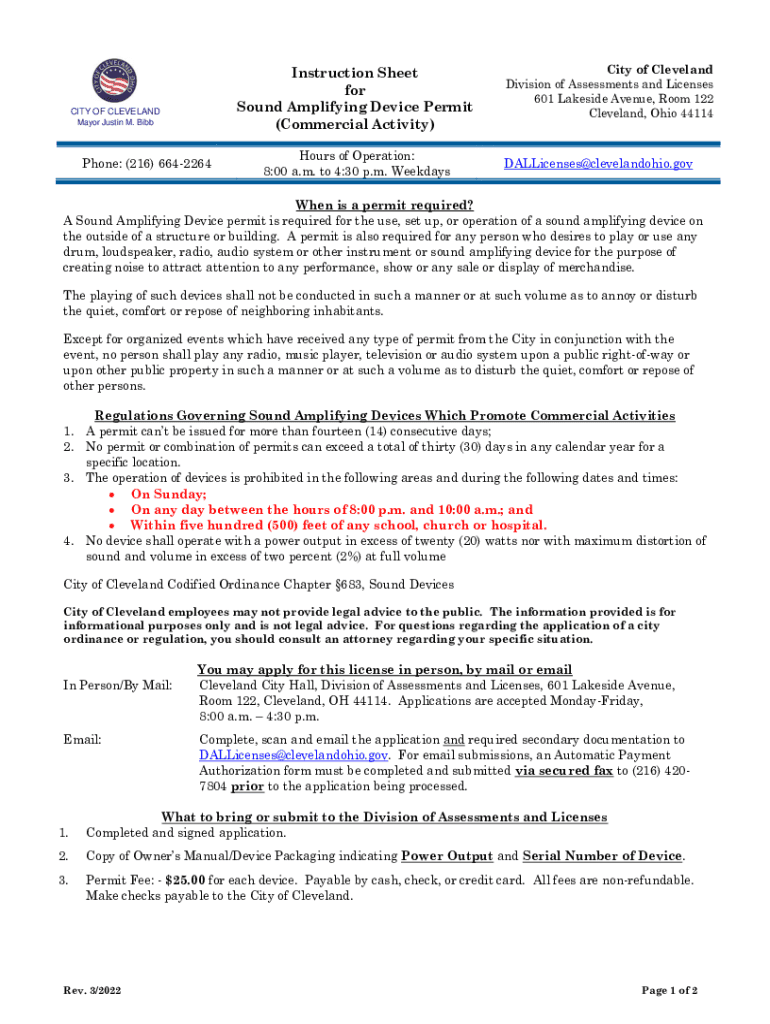 CITY OF CLEVELAND
Mayor Justin M. Bibb

Instruction Sheet
for
Sound Amplifying Device Permit
(Commercial Activity)

City of Cleveland
Division of Assessments and Licenses
601 Lakeside Avenue, Room 122
Cleveland, Ohio 44114

Phone: (216) 664-2264

Hours of Operation:
8:00 a.m. to 4:30 p.m. Weekdays

DALLicenses@clevelandohio.gov

When is a permit required?

A Sound Amplifying Device permit is required for the use, set up, or operation of a sound amplifying device on the outside of a structure or building. A permit is also required for any person who desires to play or use any drum, loudspeaker, radio, audio system or other instrument or sound amplifying device for the purpose of creating noise to attract attention to any performance, show or any sale or display of merchandise.

The playing of such devices shall not be conducted in such a manner or at such volume as to annoy or disturb the quiet, comfort or repose of neighboring inhabitants.

Except for organized events which have received any type of permit from the City in conjunction with the event, no person shall play any radio, music player, television or audio system upon a public right-of-way or upon other public property in such a manner or at such a volume as to disturb the quiet, comfort or repose of other persons.

Regulations Governing Sound Amplifying Devices Which Promote Commercial Activities

1. A permit can't be issued for more than fourteen (14) consecutive days;
2. No permit or combination of permits can exceed a total of thirty (30) days in any calendar year for a specific location.
3. The operation of devices is prohibited in the following areas and during the following dates and times:
• On Sunday;
• On any day between the hours of 8:00 p.m. and 10:00 a.m.; and
• Within five hundred (500) feet of any school, church or hospital.
4. No device shall operate with a power output in excess of twenty (20) watts nor with maximum distortion of sound and volume in excess of two percent (2%) at full volume

City of Cleveland Codified Ordinance Chapter §683, Sound Devices

City of Cleveland employees may not provide legal advice to the public. The information provided is for informational purposes only and is not legal advice. For questions regarding the application of a city ordinance or regulation, you should consult an attorney regarding your specific situation.

You may apply for this license in person, by mail or email

In Person/By Mail: Cleveland City Hall, Division of Assessments and Licenses, 601 Lakeside Avenue, Room 122, Cleveland, OH 44114. Applications are accepted Monday-Friday, 8:00 a.m. – 4:30 p.m.

Email: Complete, scan and email the application and required secondary documentation to DALLicenses@clevelandohio.gov. For email submissions, an Automatic Payment Authorization form must be completed and submitted via secured fax to (216) 420-7804 prior to the application being processed.

What to bring or submit to the Division of Assessments and Licenses

1. Completed and signed application.
2. Copy of Owner's Manual/Device Packaging indicating Power Output and Serial Number of Device.
3. Permit Fee: - $25.00 for each device. Payable by cash, check, or credit card. All fees are non-refundable. Make checks payable to the City of Cleveland.

Rev. 3/2022

Page 1 of 2